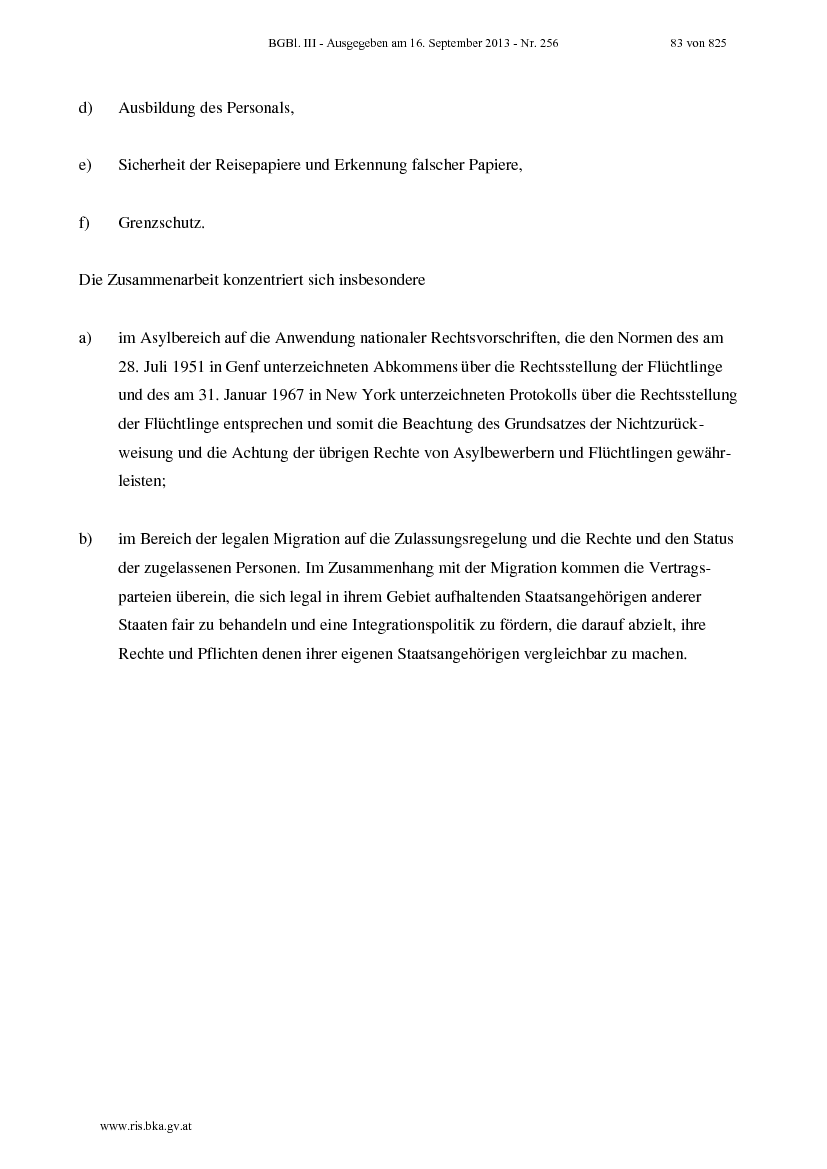 BGBl. III - Ausgegeben am 16. September 2013 - Nr. 256 83 von 825

d) Ausbildung des Personals,

e) Sicherheit der Reisepapiere und Erkennung falscher Papiere,

f) Grenzschutz.

Die Zusammenarbeit konzentriert sich insbesondere

a) im Asylbereich auf die Anwendung nationaler Rechtsvorschriften, die den Normen des am 28. Juli 1951 in Genf unterzeichneten Abkommens über die Rechtsstellung der Flüchtlinge und des am 31. Januar 1967 in New York unterzeichneten Protokolls über die Rechtsstellung der Flüchtlinge entsprechen und somit die Beachtung des Grundsatzes der Nichtzurückweisung und die Achtung der übrigen Rechte von Asylbewerbern und Flüchtlingen gewährleisten;

b) im Bereich der legalen Migration auf die Zulassungsregelung und die Rechte und den Status der zugelassenen Personen. Im Zusammenhang mit der Migration kommen die Vertragsparteien überein, die sich legal in ihrem Gebiet aufhaltenden Staatsangehörigen anderer Staaten fair zu behandeln und eine Integrationspolitik zu fördern, die darauf abzielt, ihre Rechte und Pflichten denen ihrer eigenen Staatsangehörigen vergleichbar zu machen.

www.ris.bka.gv.at